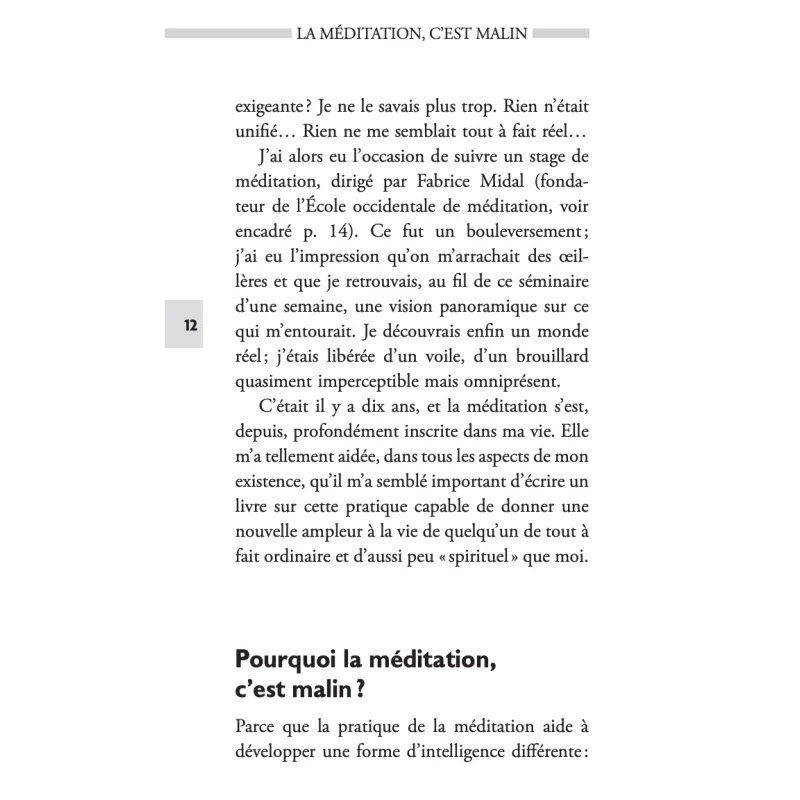 LA MÉDITATION, C'EST MALIN

exigeante ? Je ne le savais plus trop. Rien n'était unifié… Rien ne me semblait tout à fait réel…

J'ai alors eu l'occasion de suivre un stage de méditation, dirigé par Fabrice Midal (fondateur de l'École occidentale de méditation, voir encadré p. 14). Ce fut un bouleversement ; j'ai eu l'impression qu'on m'arrachait des œillères et que je retrouvais, au fil de ce séminaire d'une semaine, une vision panoramique sur ce qui m'entourait. Je découvrais enfin un monde réel ; j'étais libérée d'un voile, d'un brouillard quasiment imperceptible mais omniprésent.

12

C'était il y a dix ans, et la méditation s'est, depuis, profondément inscrite dans ma vie. Elle m'a tellement aidée, dans tous les aspects de mon existence, qu'il m'a semblé important d'écrire un livre sur cette pratique capable de donner une nouvelle ampleur à la vie de quelqu'un de tout à fait ordinaire et d'aussi peu « spirituel » que moi.

Pourquoi la méditation, c'est malin ?

Parce que la pratique de la méditation aide à développer une forme d'intelligence différente :